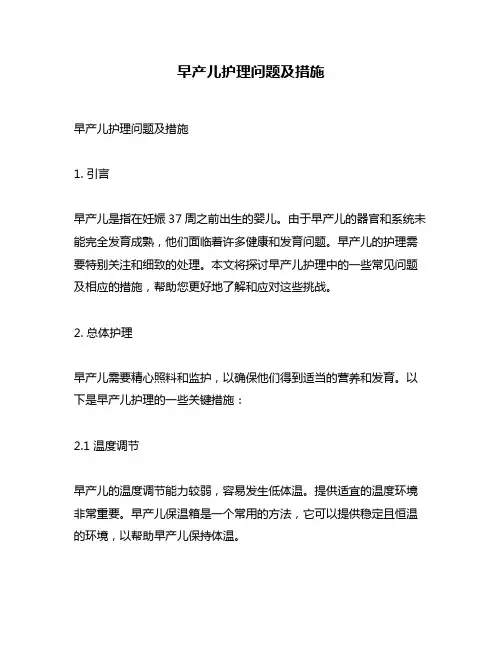 早产儿护理问题及措施

早产儿护理问题及措施

1. 引言

早产儿是指在妊娠 37 周之前出生的婴儿。由于早产儿的器官和系统未能完全发育成熟，他们面临着许多健康和发育问题。早产儿的护理需要特别关注和细致的处理。本文将探讨早产儿护理中的一些常见问题及相应的措施，帮助您更好地了解和应对这些挑战。

2. 总体护理

早产儿需要精心照料和监护，以确保他们得到适当的营养和发育。以下是早产儿护理的一些关键措施：

2.1 温度调节

早产儿的温度调节能力较弱，容易发生低体温。提供适宜的温度环境非常重要。早产儿保温箱是一个常用的方法，它可以提供稳定且恒温的环境，以帮助早产儿保持体温。